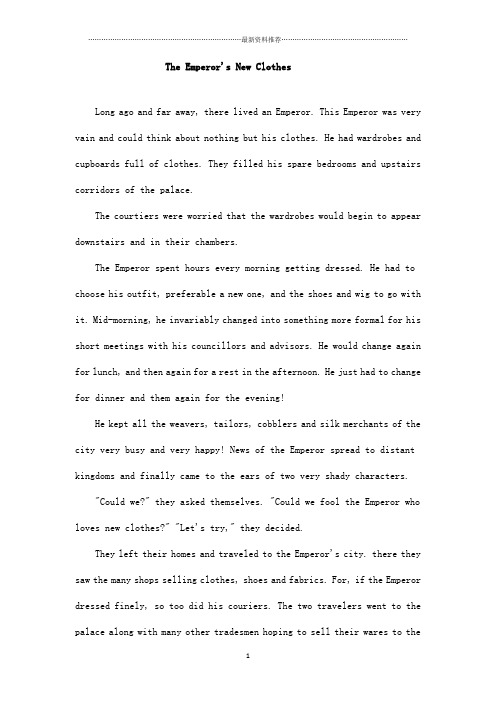 最新资料推荐

The Emperor's New Clothes

Long ago and far away, there lived an Emperor. This Emperor was very vain and could think about nothing but his clothes. He had wardrobes and cupboards full of clothes. They filled his spare bedrooms and upstairs corridors of the palace.

The courtiers were worried that the wardrobes would begin to appear downstairs and in their chambers.

The Emperor spent hours every morning getting dressed. He had to choose his outfit, preferable a new one, and the shoes and wig to go with it. Mid-morning, he invariably changed into something more formal for his short meetings with his councillors and advisors. He would change again for lunch, and then again for a rest in the afternoon. He just had to change for dinner and them again for the evening!

He kept all the weavers, tailors, cobblers and silk merchants of the city very busy and very happy! News of the Emperor spread to distant kingdoms and finally came to the ears of two very shady characters.

"Could we?" they asked themselves. "Could we fool the Emperor who loves new clothes?" "Let's try," they decided.

They left their homes and traveled to the Emperor's city. there they saw the many shops selling clothes, shoes and fabrics. For, if the Emperor dressed finely, so too did his couriers. The two travelers went to the palace along with many other tradesmen hoping to sell their wares to the

1